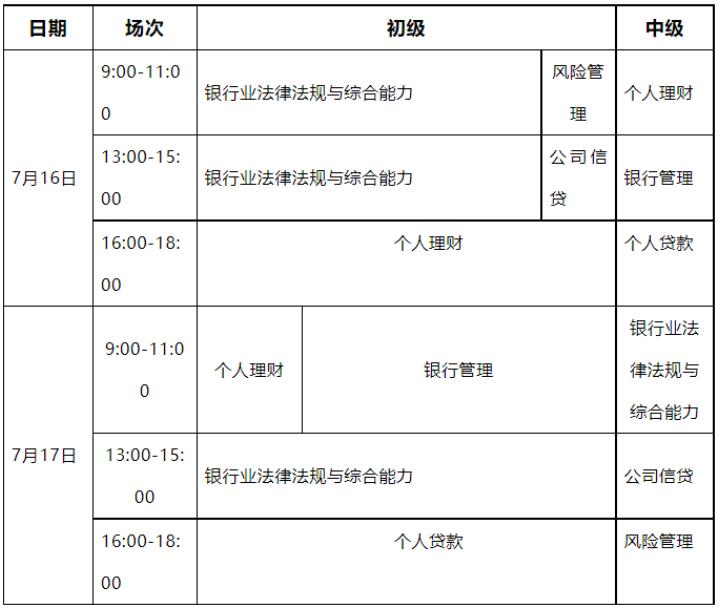 | 日期 | 场次 | 初级 | | 中级 |
|---|---|---|---|---|
| 7月16日 | 9:00-11:00 | 银行业法律法规与综合能力 | 风险管理 | 个人理财 |
| 7月16日 | 13:00-15:00 | 银行业法律法规与综合能力 | 公司信贷 | 银行管理 |
| 7月16日 | 16:00-18:00 | 个人理财 | | 个人贷款 |
| 7月17日 | 9:00-11:00 | 个人理财 | 银行管理 | 银行业法律法规与综合能力 |
| 7月17日 | 13:00-15:00 | 银行业法律法规与综合能力 | | 公司信贷 |
| 7月17日 | 16:00-18:00 | 个人贷款 | | 风险管理 |